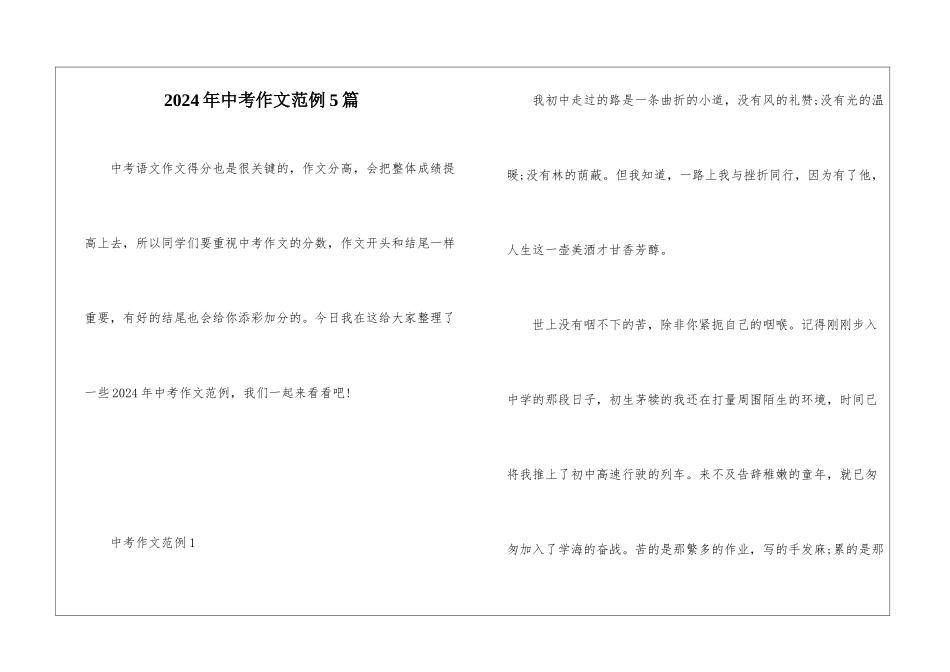 2024年中考作文范例5篇

中考语文作文得分也是很关键的，作文分高，会把整体成绩提高上去，所以同学们要重视中考作文的分数，作文开头和结尾一样重要，有好的结尾也会给你添彩加分的。今日我在这给大家整理了一些2024年中考作文范例，我们一起来看看吧！

中考作文范例1

我初中走过的路是一条曲折的小道，没有风的礼赞；没有光的温暖；没有林的荫蔽。但我知道，一路上我与挫折同行，因为有了他，人生这一壶美酒才甘香芳醇。

世上没有咽不下的苦，除非你紧扼自己的咽喉。记得刚刚步入中学的那段日子，初生茅犊的我还在打量周围陌生的环境，时间已将我推上了初中高速行驶的列车。来不及告辞稚嫩的童年，就已匆匆加入了学海的奋战。苦的是那繁多的作业，写的手发麻；累的是那